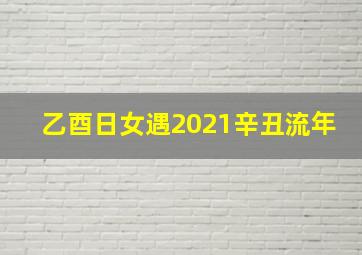 乙酉日女遇2021辛丑流年